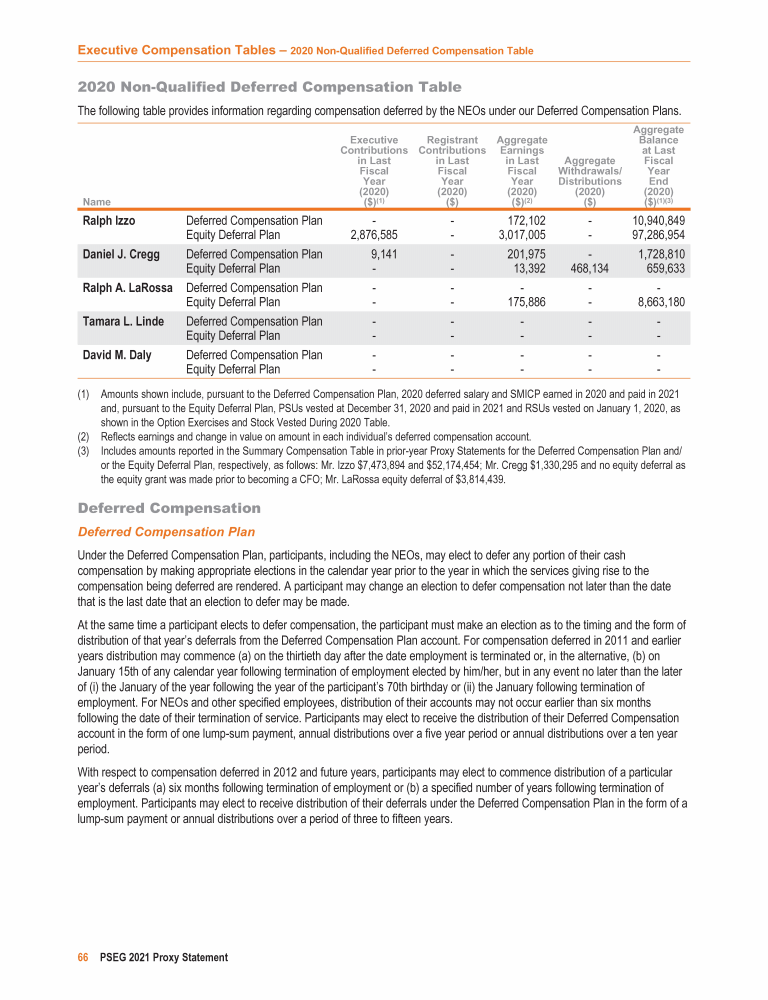 Executive Compensation Tables – 2020 Non-Qualified Deferred Compensation Table

2020 Non-Qualified Deferred Compensation Table

The following table provides information regarding compensation deferred by the NEOs under our Deferred Compensation Plans.

| Name | | Executive Contributions in Last Fiscal Year (2020) ($)$^{(1)}$ | Registrant Contributions in Last Fiscal Year (2020) ($) | Aggregate Earnings in Last Fiscal Year (2020) ($)$^{(2)}$ | Aggregate Withdrawals/ Distributions (2020) ($) | Aggregate Balance at Last Fiscal Year End (2020) ($)$^{(1)(3)}$ |
|---|---|---|---|---|---|---|
| Ralph Izzo | Deferred Compensation Plan | - | - | 172,102 | - | 10,940,849 |
| | Equity Deferral Plan | 2,876,585 | - | 3,017,005 | - | 97,286,954 |
| Daniel J. Cregg | Deferred Compensation Plan | 9,141 | - | 201,975 | - | 1,728,810 |
| | Equity Deferral Plan | - | - | 13,392 | 468,134 | 659,633 |
| Ralph A. LaRossa | Deferred Compensation Plan | - | - | - | - | - |
| | Equity Deferral Plan | - | - | 175,886 | - | 8,663,180 |
| Tamara L. Linde | Deferred Compensation Plan | - | - | - | - | - |
| | Equity Deferral Plan | - | - | - | - | - |
| David M. Daly | Deferred Compensation Plan | - | - | - | - | - |
| | Equity Deferral Plan | - | - | - | - | - |

(1) Amounts shown include, pursuant to the Deferred Compensation Plan, 2020 deferred salary and SMICP earned in 2020 and paid in 2021 and, pursuant to the Equity Deferral Plan, PSUs vested at December 31, 2020 and paid in 2021 and RSUs vested on January 1, 2020, as shown in the Option Exercises and Stock Vested During 2020 Table.
(2) Reflects earnings and change in value on amount in each individual's deferred compensation account.
(3) Includes amounts reported in the Summary Compensation Table in prior-year Proxy Statements for the Deferred Compensation Plan and/or the Equity Deferral Plan, respectively, as follows: Mr. Izzo $7,473,894 and $52,174,454; Mr. Cregg $1,330,295 and no equity deferral as the equity grant was made prior to becoming a CFO; Mr. LaRossa equity deferral of $3,814,439.

Deferred Compensation

Deferred Compensation Plan

Under the Deferred Compensation Plan, participants, including the NEOs, may elect to defer any portion of their cash compensation by making appropriate elections in the calendar year prior to the year in which the services giving rise to the compensation being deferred are rendered. A participant may change an election to defer compensation not later than the date that is the last date that an election to defer may be made.

At the same time a participant elects to defer compensation, the participant must make an election as to the timing and the form of distribution of that year's deferrals from the Deferred Compensation Plan account. For compensation deferred in 2011 and earlier years distribution may commence (a) on the thirtieth day after the date employment is terminated or, in the alternative, (b) on January 15th of any calendar year following termination of employment elected by him/her, but in any event no later than the later of (i) the January of the year following the year of the participant's 70th birthday or (ii) the January following termination of employment. For NEOs and other specified employees, distribution of their accounts may not occur earlier than six months following the date of their termination of service. Participants may elect to receive the distribution of their Deferred Compensation account in the form of one lump-sum payment, annual distributions over a five year period or annual distributions over a ten year period.

With respect to compensation deferred in 2012 and future years, participants may elect to commence distribution of a particular year's deferrals (a) six months following termination of employment or (b) a specified number of years following termination of employment. Participants may elect to receive distribution of their deferrals under the Deferred Compensation Plan in the form of a lump-sum payment or annual distributions over a period of three to fifteen years.

66 PSEG 2021 Proxy Statement